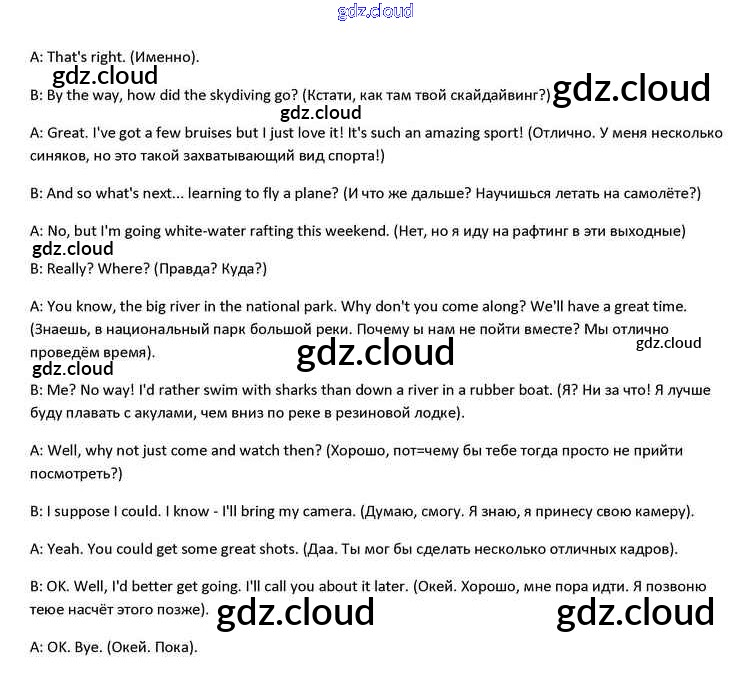 gdz.cloud

A: That's right. (Именно).

gdz.cloud

B: By the way, how did the skydiving go? (Кстати, как там твой скайдайвинг?) gdz.cloud

gdz.cloud

A: Great. I've got a few bruises but I just love it! It's such an amazing sport! (Отлично. У меня несколько синяков, но это такой захватывающий вид спорта!)

B: And so what's next... learning to fly a plane? (И что же дальше? Научишься летать на самолёте?)

A: No, but I'm going white-water rafting this weekend. (Нет, но я иду на рафтинг в эти выходные)

gdz.cloud

B: Really? Where? (Правда? Куда?)

A: You know, the big river in the national park. Why don't you come along? We'll have a great time. (Знаешь, в национальный парк большой реки. Почему ы нам не пойти вместе? Мы отлично проведём время).

gdz.cloud

gdz.cloud

gdz.cloud

B: Me? No way! I'd rather swim with sharks than down a river in a rubber boat. (Я? Ни за что! Я лучше буду плавать с акулами, чем вниз по реке в резиновой лодке).

A: Well, why not just come and watch then? (Хорошо, пот=чему бы тебе тогда просто не прийти посмотреть?)

B: I suppose I could. I know - I'll bring my camera. (Думаю, смогу. Я знаю, я принесу свою камеру).

A: Yeah. You could get some great shots. (Даа. Ты мог бы сделать несколько отличных кадров).

B: OK. Well, I'd better get going. I'll call you about it later. (Окей. Хорошо, мне пора идти. Я позвоню теюе насчёт этого позже).

gdz.cloud

gdz.cloud

A: OK. Bye. (Окей. Пока).